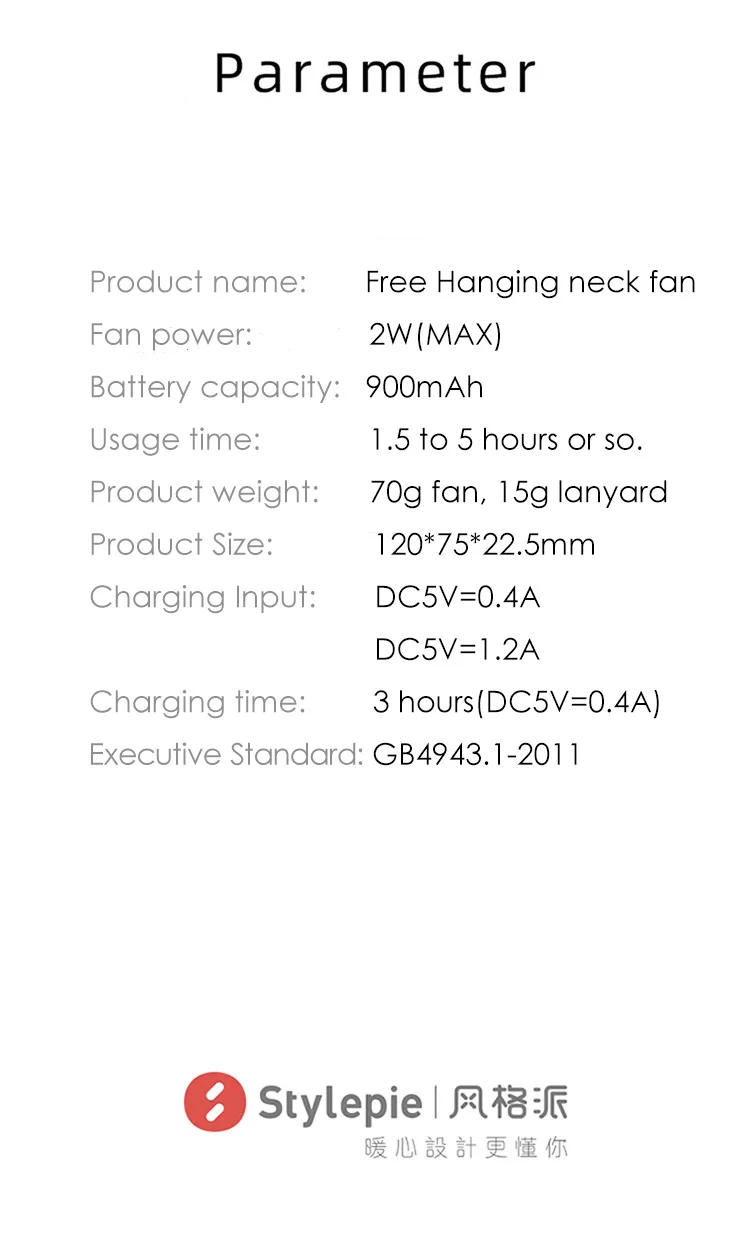 Parameter

Product name: Free Hanging neck fan
Fan power: 2W(MAX)
Battery capacity: 900mAh
Usage time: 1.5 to 5 hours or so.
Product weight: 70g fan, 15g lanyard
Product Size: 120*75*22.5mm
Charging Input: DC5V=0.4A
DC5V=1.2A
Charging time: 3 hours(DC5V=0.4A)
Executive Standard: GB4943.1-2011

Stylepie | 风格派
暖心設計更懂你